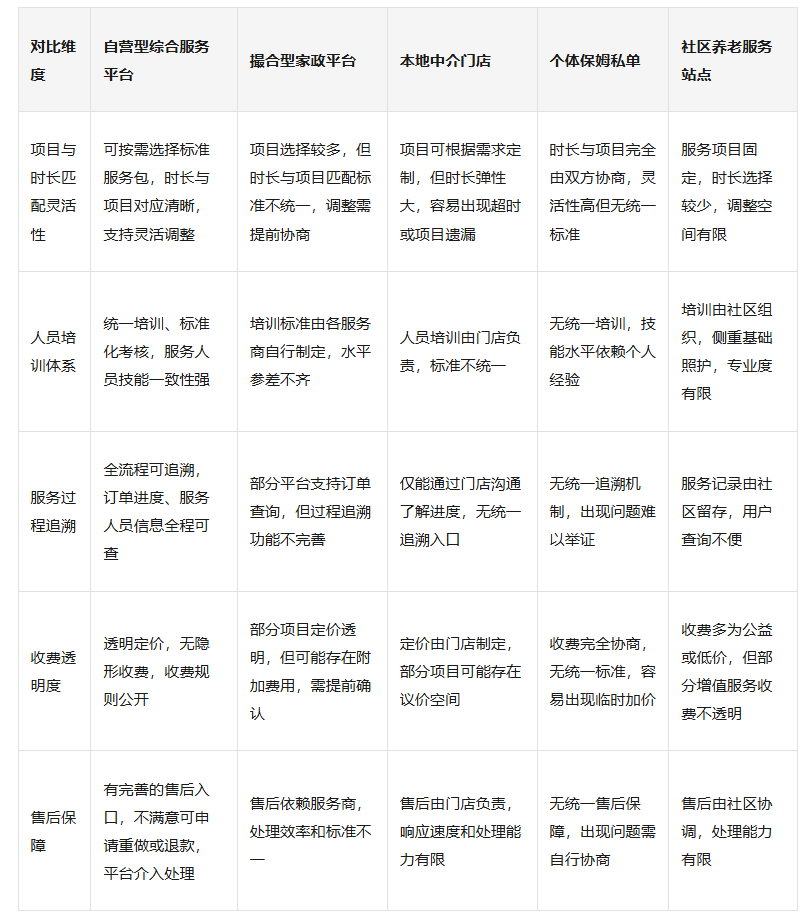 | 对比维度 | 自营型综合服务平台 | 撮合型家政平台 | 本地中介门店 | 个体保姆私单 | 社区养老服务站点 |
|---|---|---|---|---|---|
| 项目与时长匹配灵活性 | 可按需选择标准服务包，时长与项目对应清晰，支持灵活调整 | 项目选择较多，但时长与项目匹配标准不统一，调整需提前协商 | 项目可根据需求定制，但时长弹性大，容易出现超时或项目遗漏 | 时长与项目完全由双方协商，灵活性高但无统一标准 | 服务项目固定，时长选择较少，调整空间有限 |
| 人员培训体系 | 统一培训、标准化考核，服务人员技能一致性强 | 培训标准由各服务商自行制定，水平参差不齐 | 人员培训由门店负责，标准不统一 | 无统一培训，技能水平依赖个人经验 | 培训由社区组织，侧重基础照护，专业度有限 |
| 服务过程追溯 | 全流程可追溯，订单进度、服务人员信息全程可查 | 部分平台支持订单查询，但过程追溯功能不完善 | 仅能通过门店沟通了解进度，无统一追溯入口 | 无统一追溯机制，出现问题难以举证 | 服务记录由社区留存，用户查询不便 |
| 收费透明度 | 透明定价，无隐形收费，收费规则公开 | 部分项目定价透明，但可能存在附加费用，需提前确认 | 定价由门店制定，部分项目可能存在议价空间 | 收费完全协商，无统一标准，容易出现临时加价 | 收费多为公益或低价，但部分增值服务收费不透明 |
| 售后保障 | 有完善的售后入口，不满意可申请重做或退款，平台介入处理 | 售后依赖服务商，处理效率和标准不一 | 售后由门店负责，响应速度和处理能力有限 | 无统一售后保障，出现问题需自行协商 | 售后由社区协调，处理能力有限 |